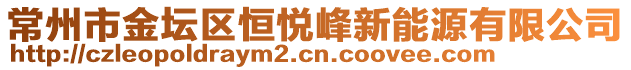 常州市金坛区恒悦峰新能源有限公司
http://czleopoldraym2.cn.coovee.com